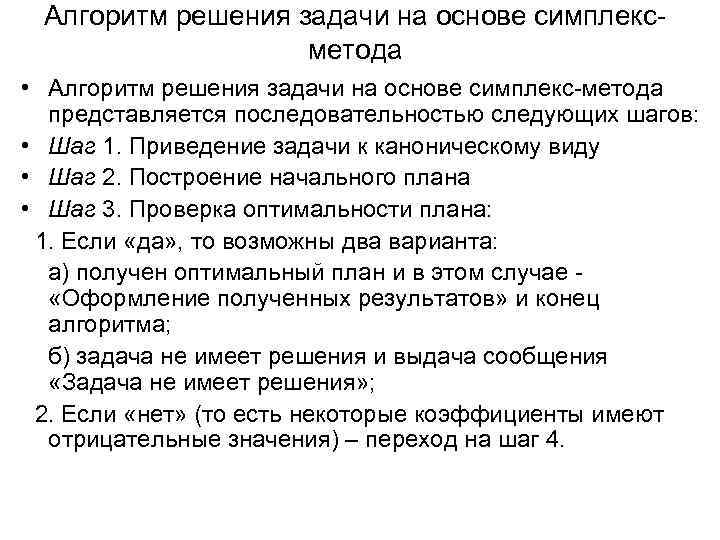 Алгоритм решения задачи на основе симплекс-метода

• Алгоритм решения задачи на основе симплекс-метода представляется последовательностью следующих шагов:
• Шаг 1. Приведение задачи к каноническому виду
• Шаг 2. Построение начального плана
• Шаг 3. Проверка оптимальности плана:

1. Если «да», то возможны два варианта:

а) получен оптимальный план и в этом случае - «Оформление полученных результатов» и конец алгоритма;

б) задача не имеет решения и выдача сообщения «Задача не имеет решения»;

2. Если «нет» (то есть некоторые коэффициенты имеют отрицательные значения) – переход на шаг 4.